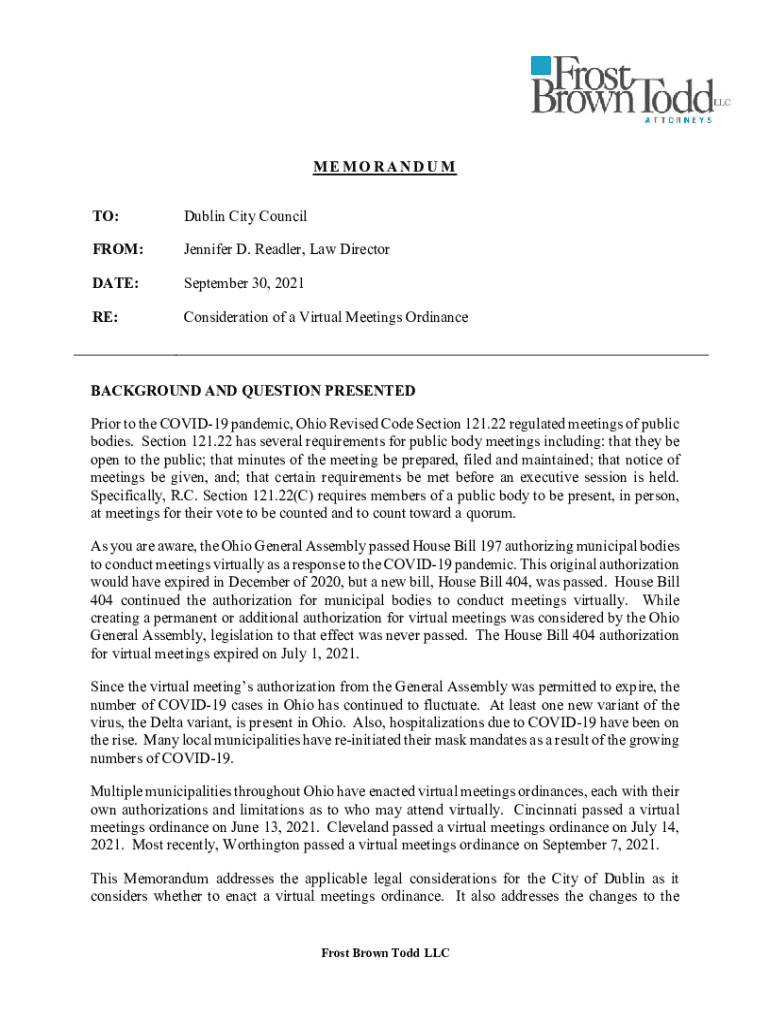 Frost Brown Todd LLC
ATTORNEYS

MEMORANDUM

TO: Dublin City Council

FROM: Jennifer D. Readler, Law Director

DATE: September 30, 2021

RE: Consideration of a Virtual Meetings Ordinance

BACKGROUND AND QUESTION PRESENTED

Prior to the COVID-19 pandemic, Ohio Revised Code Section 121.22 regulated meetings of public bodies. Section 121.22 has several requirements for public body meetings including: that they be open to the public; that minutes of the meeting be prepared, filed and maintained; that notice of meetings be given, and; that certain requirements be met before an executive session is held. Specifically, R.C. Section 121.22(C) requires members of a public body to be present, in person, at meetings for their vote to be counted and to count toward a quorum.

As you are aware, the Ohio General Assembly passed House Bill 197 authorizing municipal bodies to conduct meetings virtually as a response to the COVID-19 pandemic. This original authorization would have expired in December of 2020, but a new bill, House Bill 404, was passed. House Bill 404 continued the authorization for municipal bodies to conduct meetings virtually. While creating a permanent or additional authorization for virtual meetings was considered by the Ohio General Assembly, legislation to that effect was never passed. The House Bill 404 authorization for virtual meetings expired on July 1, 2021.

Since the virtual meeting's authorization from the General Assembly was permitted to expire, the number of COVID-19 cases in Ohio has continued to fluctuate. At least one new variant of the virus, the Delta variant, is present in Ohio. Also, hospitalizations due to COVID-19 have been on the rise. Many local municipalities have re-initiated their mask mandates as a result of the growing numbers of COVID-19.

Multiple municipalities throughout Ohio have enacted virtual meetings ordinances, each with their own authorizations and limitations as to who may attend virtually. Cincinnati passed a virtual meetings ordinance on June 13, 2021. Cleveland passed a virtual meetings ordinance on July 14, 2021. Most recently, Worthington passed a virtual meetings ordinance on September 7, 2021.

This Memorandum addresses the applicable legal considerations for the City of Dublin as it considers whether to enact a virtual meetings ordinance. It also addresses the changes to the

Frost Brown Todd LLC